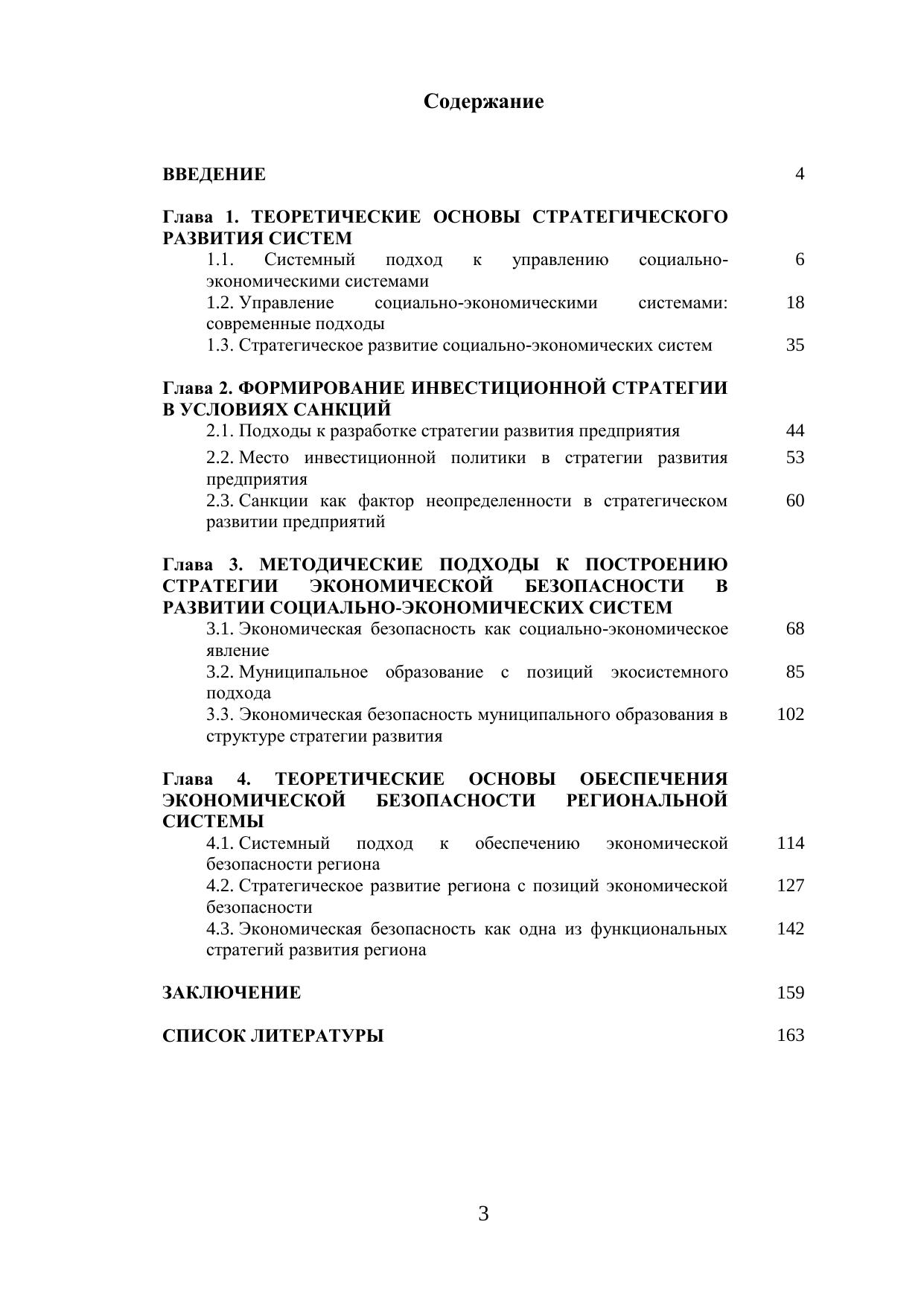 Содержание

ВВЕДЕНИЕ 4

Глава 1. ТЕОРЕТИЧЕСКИЕ ОСНОВЫ СТРАТЕГИЧЕСКОГО РАЗВИТИЯ СИСТЕМ

1.1. Системный подход к управлению социально-экономическими системами 6

1.2. Управление социально-экономическими системами: современные подходы 18

1.3. Стратегическое развитие социально-экономических систем 35

Глава 2. ФОРМИРОВАНИЕ ИНВЕСТИЦИОННОЙ СТРАТЕГИИ В УСЛОВИЯХ САНКЦИЙ

2.1. Подходы к разработке стратегии развития предприятия 44

2.2. Место инвестиционной политики в стратегии развития предприятия 53

2.3. Санкции как фактор неопределенности в стратегическом развитии предприятий 60

Глава 3. МЕТОДИЧЕСКИЕ ПОДХОДЫ К ПОСТРОЕНИЮ СТРАТЕГИИ ЭКОНОМИЧЕСКОЙ БЕЗОПАСНОСТИ В РАЗВИТИИ СОЦИАЛЬНО-ЭКОНОМИЧЕСКИХ СИСТЕМ

3.1. Экономическая безопасность как социально-экономическое явление 68

3.2. Муниципальное образование с позиций экосистемного подхода 85

3.3. Экономическая безопасность муниципального образования в структуре стратегии развития 102

Глава 4. ТЕОРЕТИЧЕСКИЕ ОСНОВЫ ОБЕСПЕЧЕНИЯ ЭКОНОМИЧЕСКОЙ БЕЗОПАСНОСТИ РЕГИОНАЛЬНОЙ СИСТЕМЫ

4.1. Системный подход к обеспечению экономической безопасности региона 114

4.2. Стратегическое развитие региона с позиций экономической безопасности 127

4.3. Экономическая безопасность как одна из функциональных стратегий развития региона 142

ЗАКЛЮЧЕНИЕ 159

СПИСОК ЛИТЕРАТУРЫ 163

3